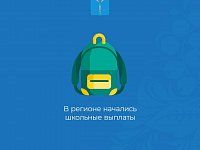 В регионе начались школьные выплаты